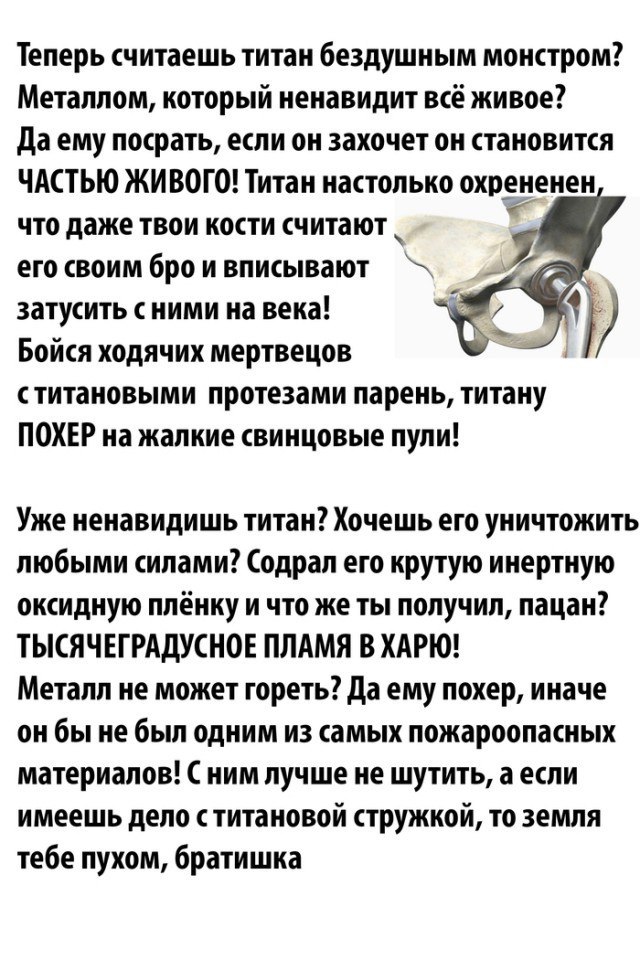 Теперь считаешь титан бездушным монстром? Металлом, который ненавидит всё живое? Да ему посрать, если он захочет он становится ЧАСТЬЮ ЖИВОГО! Титан настолько охрененен, что даже твои кости считают его своим бро и вписывают затусить с ними на века! Бойся ходячих мертвецов с титановыми протезами парень, титану ПОХЕР на жалкие свинцовые пули!

Уже ненавидишь титан? Хочешь его уничтожить любыми силами? Содрал его крутую инертную оксидную плёнку и что же ты получил, пацан? ТЫСЯЧЕГРАДУСНОЕ ПЛАМЯ В ХАРЮ!
Металл не может гореть? Да ему похер, иначе он бы не был одним из самых пожароопасных материалов! С ним лучше не шутить, а если имеешь дело с титановой стружкой, то земля тебе пухом, братишка